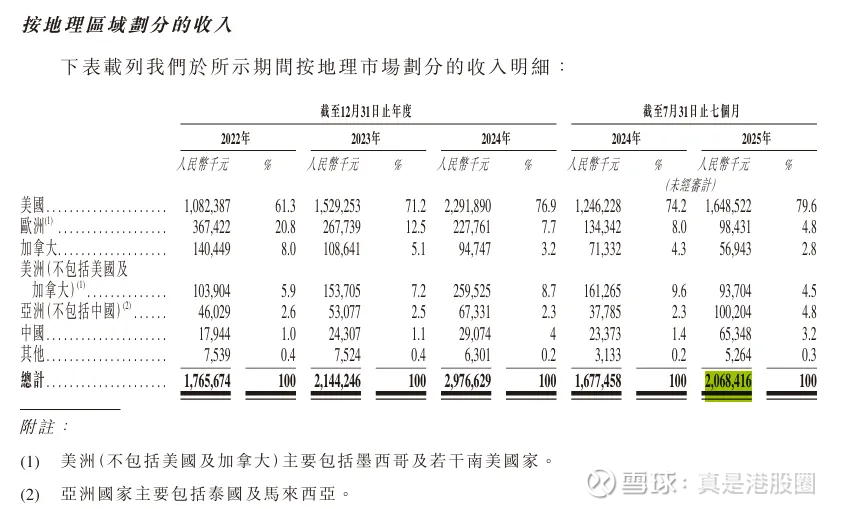 按地理區域劃分的收入

下表載列我們於所示期間按地理市場劃分的收入明細：

| | 截至12月31日止年度 | | | | | | 截至7月31日止七個月 | | | |
|---|---|---|---|---|---|---|---|---|---|---|
| | 2022年 | | 2023年 | | 2024年 | | 2024年 | | 2025年 | |
| | 人民幣千元 | % | 人民幣千元 | % | 人民幣千元 | % | 人民幣千元 | % | 人民幣千元 | % |
| | | | | | | | (未經審計) | | | |
| 美國 | 1,082,387 | 61.3 | 1,529,253 | 71.2 | 2,291,890 | 76.9 | 1,246,228 | 74.2 | 1,648,522 | 79.6 |
| 歐洲$^{(1)}$ | 367,422 | 20.8 | 267,739 | 12.5 | 227,761 | 7.7 | 134,342 | 8.0 | 98,431 | 4.8 |
| 加拿大 | 140,449 | 8.0 | 108,641 | 5.1 | 94,747 | 3.2 | 71,332 | 4.3 | 56,943 | 2.8 |
| 美洲(不包括美國及加拿大)$^{(1)}$ | 103,904 | 5.9 | 153,705 | 7.2 | 259,525 | 8.7 | 161,265 | 9.6 | 93,704 | 4.5 |
| 亞洲(不包括中國)$^{(2)}$ | 46,029 | 2.6 | 53,077 | 2.5 | 67,331 | 2.3 | 37,785 | 2.3 | 100,204 | 4.8 |
| 中國 | 17,944 | 1.0 | 24,307 | 1.1 | 29,074 | 4 | 23,373 | 1.4 | 65,348 | 3.2 |
| 其他 | 7,539 | 0.4 | 7,524 | 0.4 | 6,301 | 0.2 | 3,133 | 0.2 | 5,264 | 0.3 |
| 總計 | 1,765,674 | 100 | 2,144,246 | 100 | 2,976,629 | 100 | 1,677,458 | 100 | 2,068,416 | 100 |

附註：

(1) 美洲(不包括美國及加拿大)主要包括墨西哥及若干南美國家。

(2) 亞洲國家主要包括泰國及馬來西亞。

雪球：真是港股圈